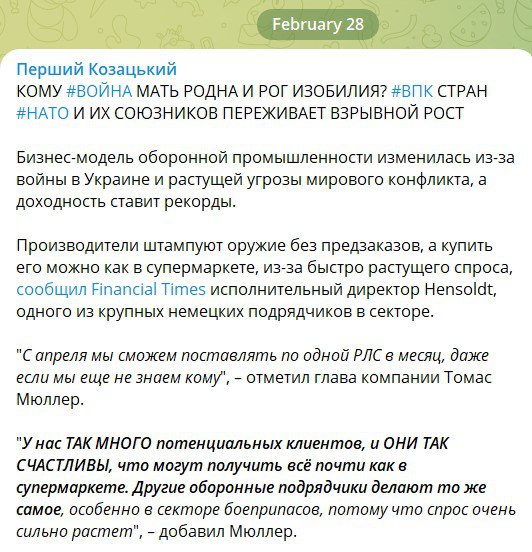 February 28

Перший Козацький
КОМУ #ВОЙНА МАТЬ РОДНА И РОГ ИЗОБИЛИЯ? #ВПК СТРАН #НАТО И ИХ СОЮЗНИКОВ ПЕРЕЖИВАЕТ ВЗРЫВНОЙ РОСТ

Бизнес-модель оборонной промышленности изменилась из-за войны в Украине и растущей угрозы мирового конфликта, а доходность ставит рекорды.

Производители штампуют оружие без предзаказов, а купить его можно как в супермаркете, из-за быстро растущего спроса, сообщил Financial Times исполнительный директор Hensoldt, одного из крупных немецких подрядчиков в секторе.

"С апреля мы сможем поставлять по одной РЛС в месяц, даже если мы еще не знаем кому", – отметил глава компании Томас Мюллер.

"У нас ТАК МНОГО потенциальных клиентов, и ОНИ ТАК СЧАСТЛИВЫ, что могут получить всё почти как в супермаркете. Другие оборонные подрядчики делают то же самое, особенно в секторе боеприпасов, потому что спрос очень сильно растет", – добавил Мюллер.